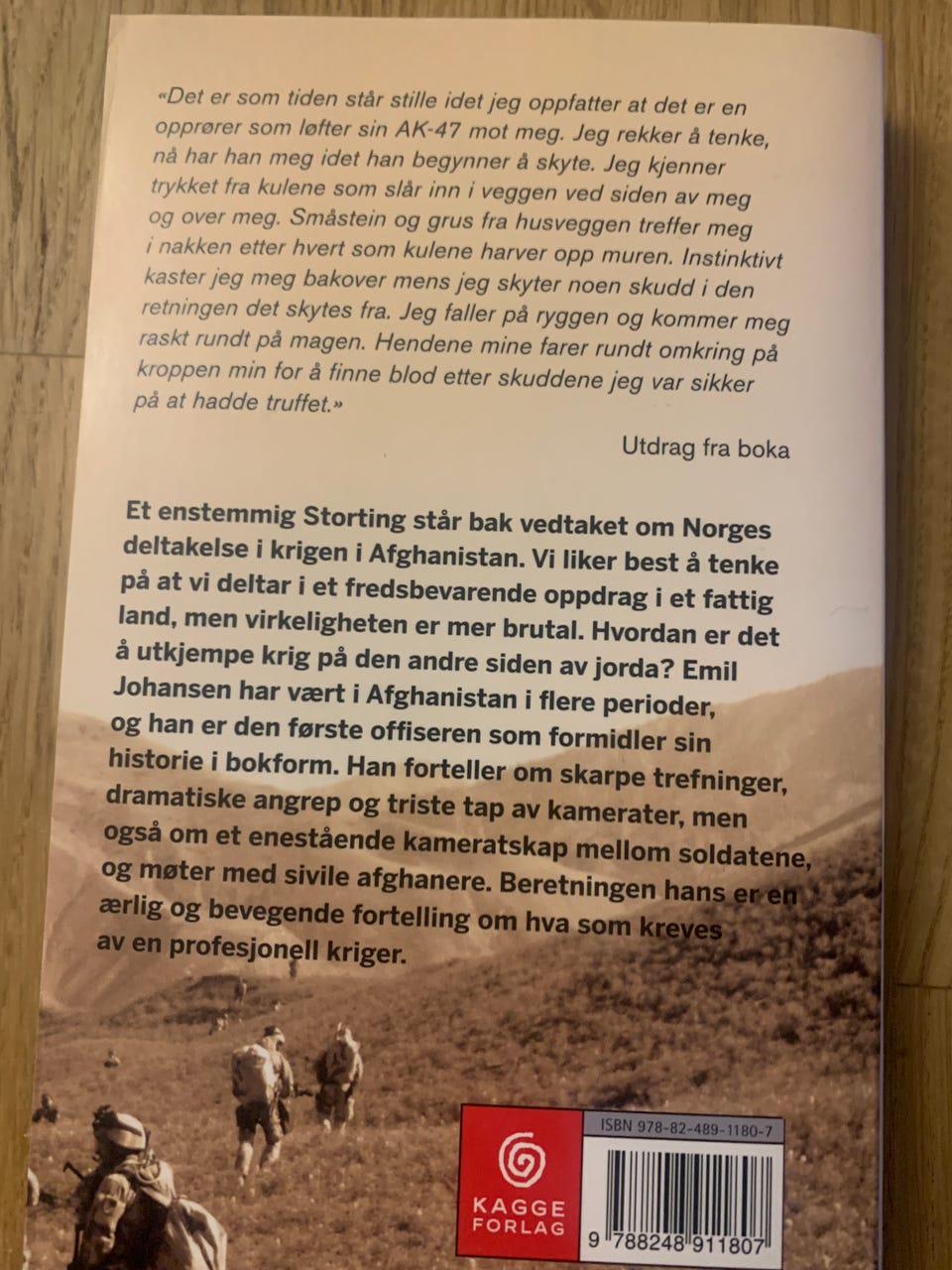 «Det er som tiden står stille idet jeg oppfatter at det er en opprører som løfter sin AK-47 mot meg. Jeg rekker å tenke, nå har han meg idet han begynner å skyte. Jeg kjenner trykket fra kulene som slår inn i veggen ved siden av meg og over meg. Småstein og grus fra husveggen treffer meg i nakken etter hvert som kulene harver opp muren. Instinktivt kaster jeg meg bakover mens jeg skyter noen skudd i den retningen det skytes fra. Jeg faller på ryggen og kommer meg raskt rundt på magen. Hendene mine farer rundt omkring på kroppen min for å finne blod etter skuddene jeg var sikker på at hadde truffet.»

Utdrag fra boka

Et enstemmig Storting står bak vedtaket om Norges deltakelse i krigen i Afghanistan. Vi liker best å tenke på at vi deltar i et fredsbevarende oppdrag i et fattig land, men virkeligheten er mer brutal. Hvordan er det å utkjempe krig på den andre siden av jorda? Emil Johansen har vært i Afghanistan i flere perioder, og han er den første offiseren som formidler sin historie i bokform. Han forteller om skarpe trefninger, dramatiske angrep og triste tap av kamerater, men også om et enestående kameratskap mellom soldatene, og møter med sivile afghanere. Beretningen hans er en ærlig og bevegende fortelling om hva som kreves av en profesjonell kriger.

KAGGE
FORLAG

ISBN 978-82-489-1180-7

9 788248 911807